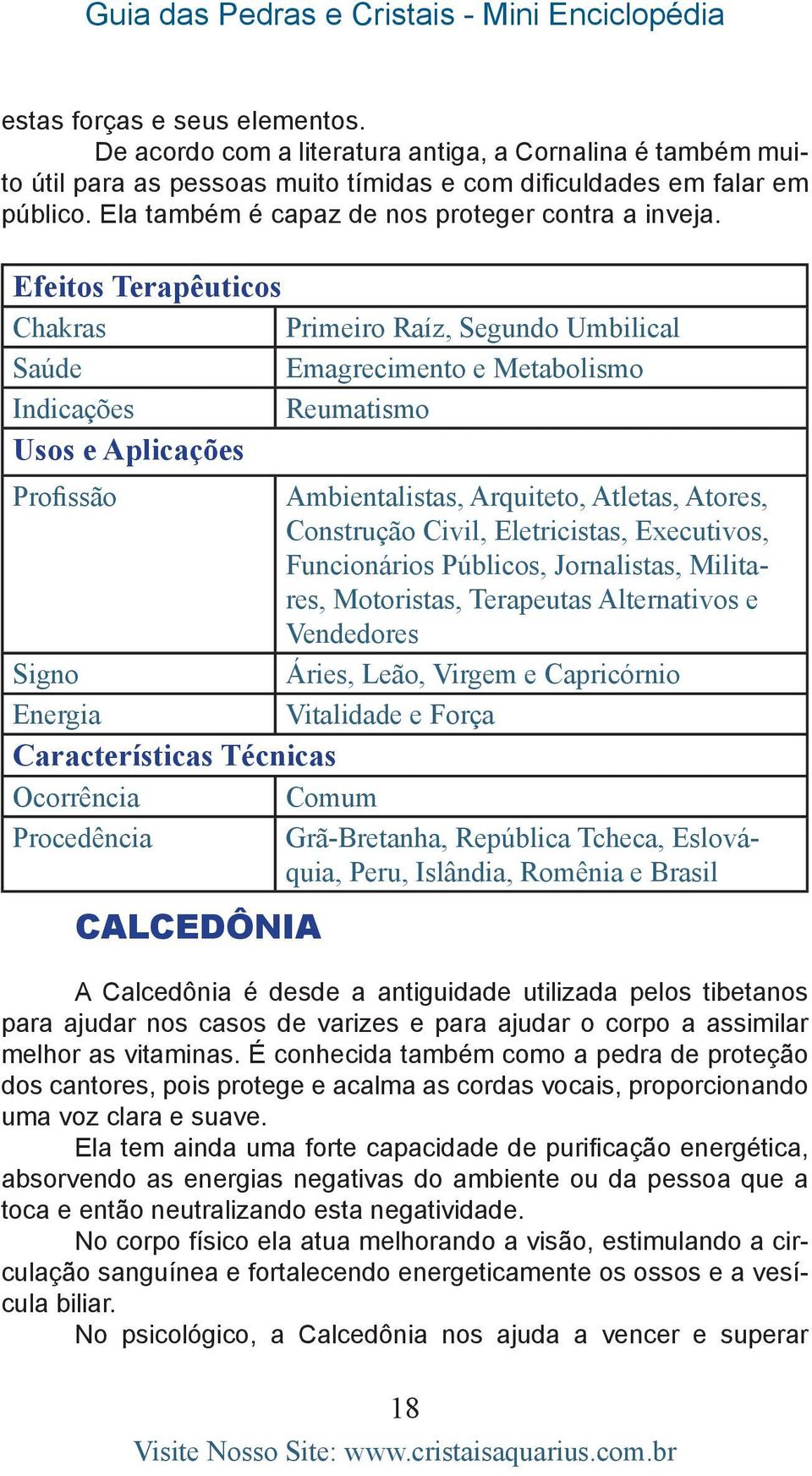 Guia das Pedras e Cristais - Mini Enciclopédia

estas forças e seus elementos.

De acordo com a literatura antiga, a Cornalina é também muito útil para as pessoas muito tímidas e com dificuldades em falar em público. Ela também é capaz de nos proteger contra a inveja.

| Efeitos Terapêuticos | |
|---|---|
| Chakras | Primeiro Raíz, Segundo Umbilical |
| Saúde | Emagrecimento e Metabolismo |
| Indicações | Reumatismo |
| Usos e Aplicações | |
| Profissão | Ambientalistas, Arquiteto, Atletas, Atores, Construção Civil, Eletricistas, Executivos, Funcionários Públicos, Jornalistas, Militares, Motoristas, Terapeutas Alternativos e Vendedores |
| Signo | Áries, Leão, Virgem e Capricórnio |
| Energia | Vitalidade e Força |
| Características Técnicas | |
| Ocorrência | Comum |
| Procedência | Grã-Bretanha, República Tcheca, Eslováquia, Peru, Islândia, Romênia e Brasil |

CALCEDÔNIA

A Calcedônia é desde a antiguidade utilizada pelos tibetanos para ajudar nos casos de varizes e para ajudar o corpo a assimilar melhor as vitaminas. É conhecida também como a pedra de proteção dos cantores, pois protege e acalma as cordas vocais, proporcionando uma voz clara e suave.

Ela tem ainda uma forte capacidade de purificação energética, absorvendo as energias negativas do ambiente ou da pessoa que a toca e então neutralizando esta negatividade.

No corpo físico ela atua melhorando a visão, estimulando a circulação sanguínea e fortalecendo energeticamente os ossos e a vesícula biliar.

No psicológico, a Calcedônia nos ajuda a vencer e superar

18

Visite Nosso Site: www.cristaisaquarius.com.br